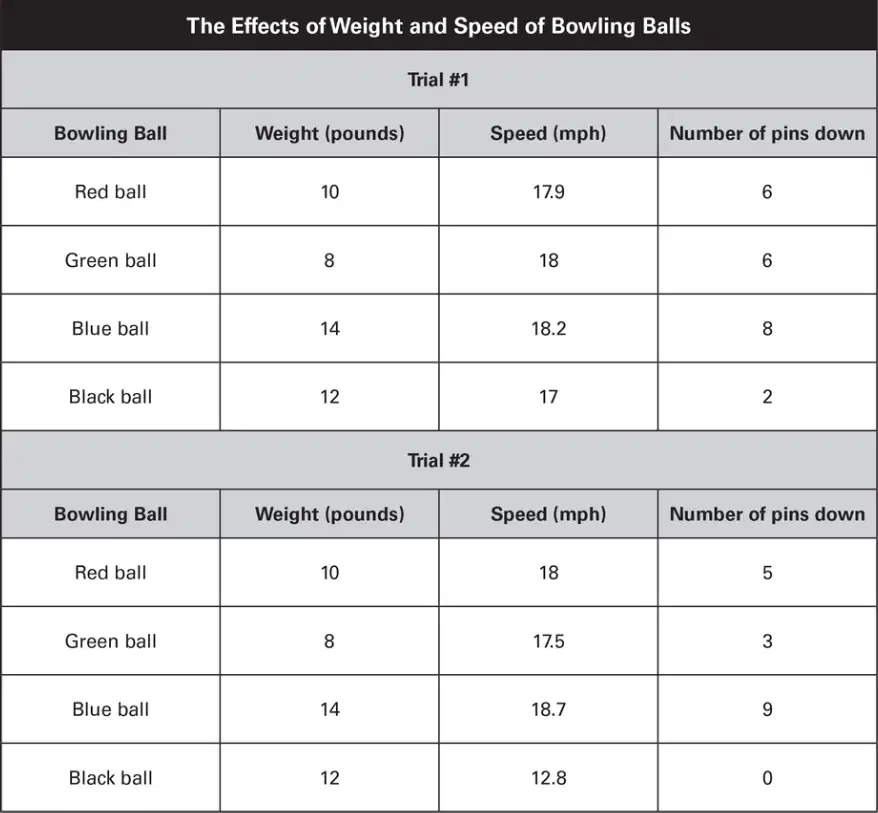 The Effects of Weight and Speed of Bowling Balls

Trial #1

| Bowling Ball | Weight (pounds) | Speed (mph) | Number of pins down |
|---|---|---|---|
| Red ball | 10 | 17.9 | 6 |
| Green ball | 8 | 18 | 6 |
| Blue ball | 14 | 18.2 | 8 |
| Black ball | 12 | 17 | 2 |

Trial #2

| Bowling Ball | Weight (pounds) | Speed (mph) | Number of pins down |
|---|---|---|---|
| Red ball | 10 | 18 | 5 |
| Green ball | 8 | 17.5 | 3 |
| Blue ball | 14 | 18.7 | 9 |
| Black ball | 12 | 12.8 | 0 |